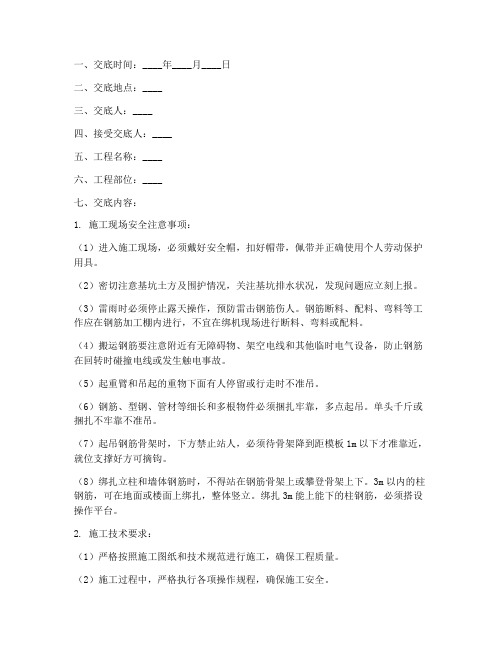 一、交底时间：____年____月____日

二、交底地点：____

三、交底人：____

四、接受交底人：____

五、工程名称：____

六、工程部位：____

七、交底内容：

1. 施工现场安全注意事项：

（1）进入施工现场，必须戴好安全帽，扣好帽带，佩带并正确使用个人劳动保护用具。

（2）密切注意基坑土方及围护情况，关注基坑排水状况，发现问题应立刻上报。

（3）雷雨时必须停止露天操作，预防雷击钢筋伤人。钢筋断料、配料、弯料等工作应在钢筋加工棚内进行，不宜在绑机现场进行断料、弯料或配料。

（4）搬运钢筋要注意附近有无障碍物、架空电线和其他临时电气设备，防止钢筋在回转时碰撞电线或发生触电事故。

（5）起重臂和吊起的重物下面有人停留或行走时不准吊。

（6）钢筋、型钢、管材等细长和多根物件必须捆扎牢靠，多点起吊。单头千斤或捆扎不牢靠不准吊。

（7）起吊钢筋骨架时，下方禁止站人，必须待骨架降到距模板 1m 以下才准靠近，就位支撑好方可摘钩。

（8）绑扎立柱和墙体钢筋时，不得站在钢筋骨架上或攀登骨架上下。3m 以内的柱钢筋，可在地面或楼面上绑扎，整体竖立。绑扎 3m 能上能下的柱钢筋，必须搭设操作平台。

2. 施工技术要求：

（1）严格按照施工图纸和技术规范进行施工，确保工程质量。

（2）施工过程中，严格执行各项操作规程，确保施工安全。